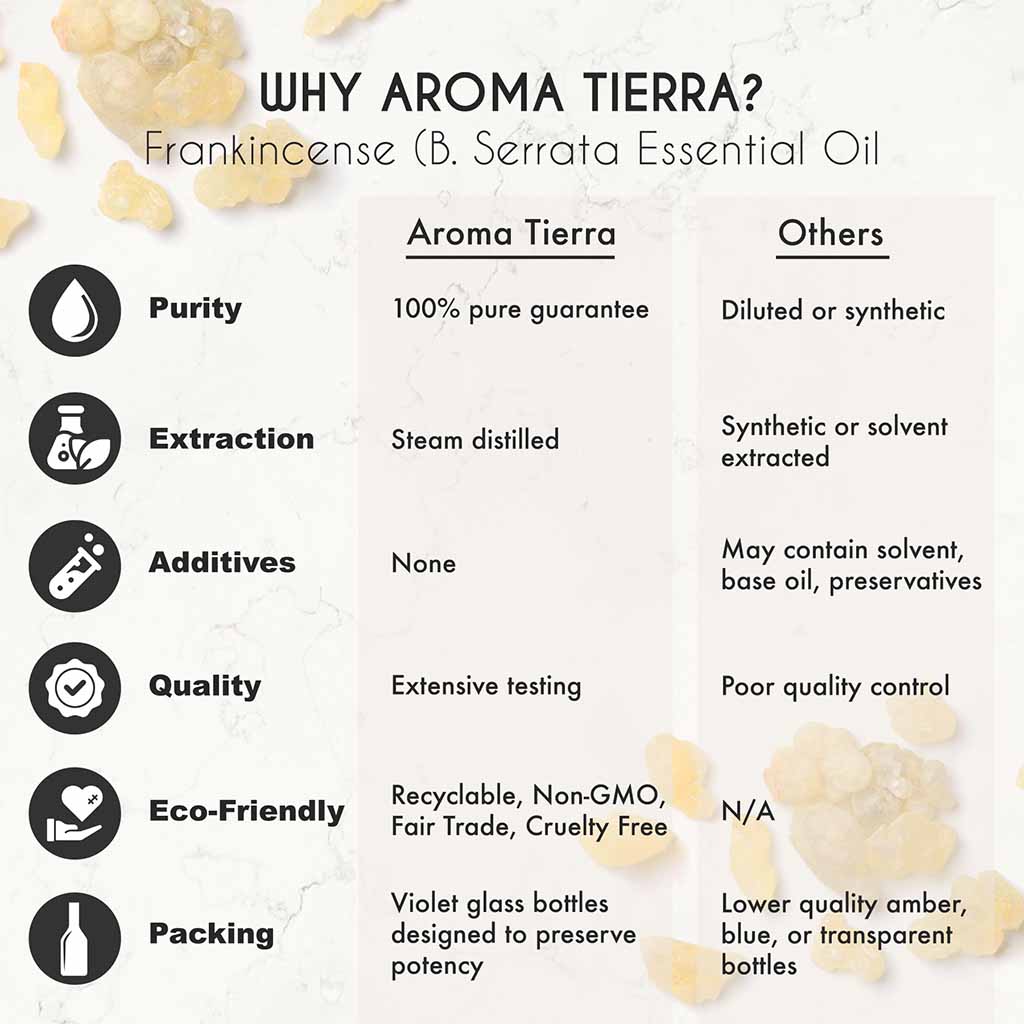 WHY AROMA TIERRA?
Frankincense (B. Serrata Essential Oil

| | Aroma Tierra | Others |
|---|---|---|
| Purity | 100% pure guarantee | Diluted or synthetic |
| Extraction | Steam distilled | Synthetic or solvent extracted |
| Additives | None | May contain solvent, base oil, preservatives |
| Quality | Extensive testing | Poor quality control |
| Eco-Friendly | Recyclable, Non-GMO, Fair Trade, Cruelty Free | N/A |
| Packing | Violet glass bottles designed to preserve potency | Lower quality amber, blue, or transparent bottles |